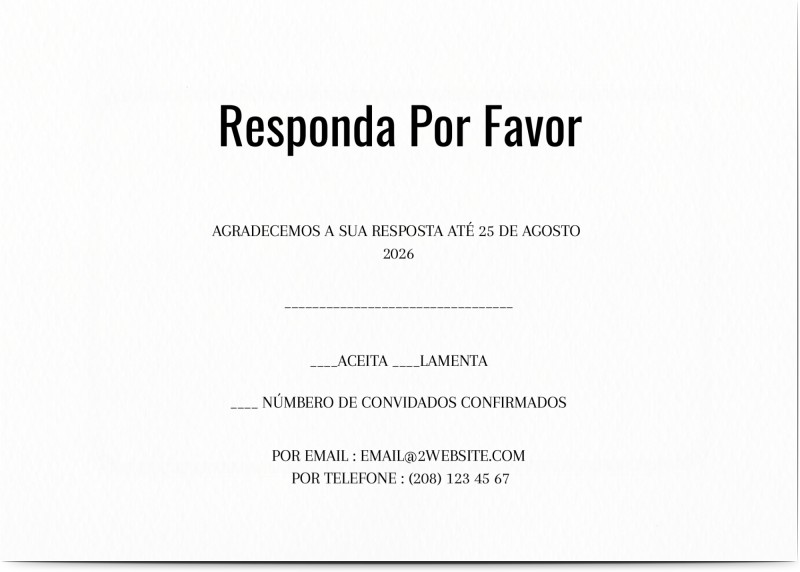 Responda Por Favor

AGRADECEMOS A SUA RESPOSTA ATÉ 25 DE AGOSTO 2026

________________________________

____ACEITA ____LAMENTA

____ NÚMBERO DE CONVIDADOS CONFIRMADOS

POR EMAIL : EMAIL@2WEBSITE.COM
POR TELEFONE : (208) 123 45 67